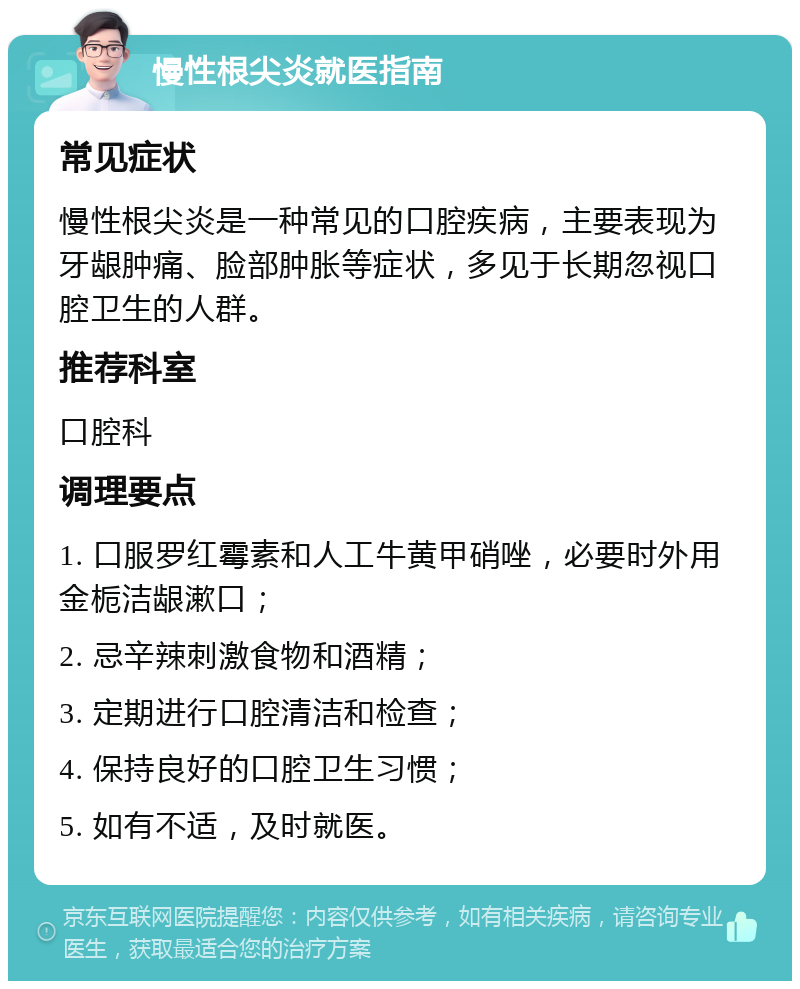 慢性根尖炎就医指南

常见症状

慢性根尖炎是一种常见的口腔疾病，主要表现为牙龈肿痛、脸部肿胀等症状，多见于长期忽视口腔卫生的人群。

推荐科室

口腔科

调理要点

1. 口服罗红霉素和人工牛黄甲硝唑，必要时外用金栀洁龈漱口；

2. 忌辛辣刺激食物和酒精；

3. 定期进行口腔清洁和检查；

4. 保持良好的口腔卫生习惯；

5. 如有不适，及时就医。

京东互联网医院提醒您：内容仅供参考，如有相关疾病，请咨询专业医生，获取最适合您的治疗方案